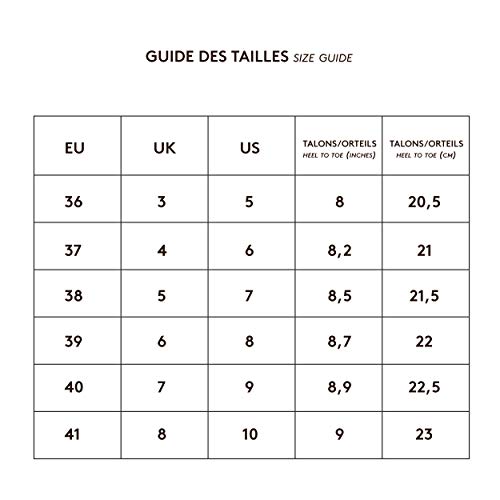 GUIDE DES TAILLES SIZE GUIDE

| EU | UK | US | TALONS/ORTEILS HEEL TO TOE (INCHES) | TALONS/ORTEILS HEEL TO TOE (CM) |
|---|---|---|---|---|
| 36 | 3 | 5 | 8 | 20,5 |
| 37 | 4 | 6 | 8,2 | 21 |
| 38 | 5 | 7 | 8,5 | 21,5 |
| 39 | 6 | 8 | 8,7 | 22 |
| 40 | 7 | 9 | 8,9 | 22,5 |
| 41 | 8 | 10 | 9 | 23 |